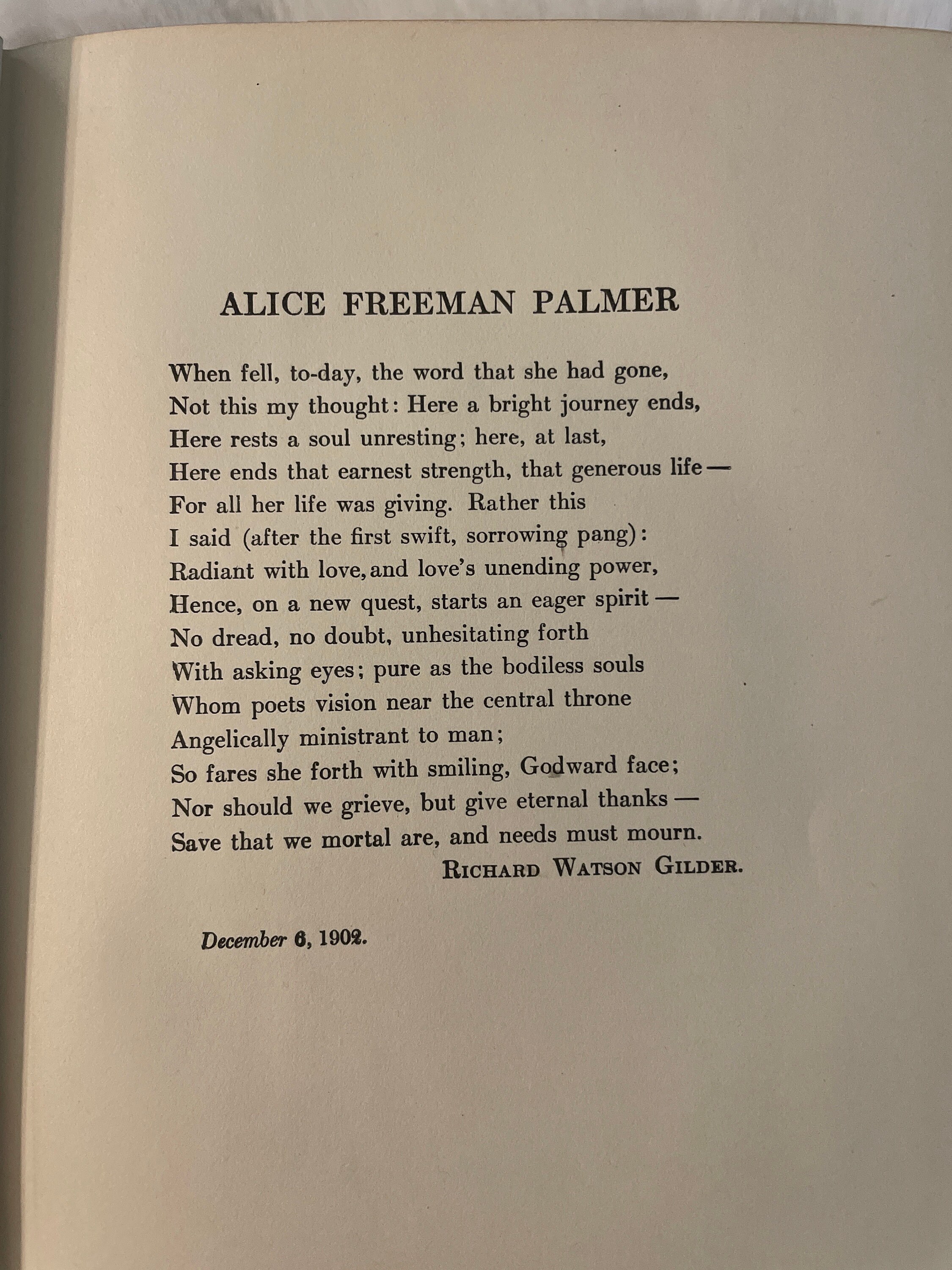 ALICE FREEMAN PALMER

When fell, to-day, the word that she had gone,
Not this my thought: Here a bright journey ends,
Here rests a soul unresting; here, at last,
Here ends that earnest strength, that generous life —
For all her life was giving. Rather this
I said (after the first swift, sorrowing pang):
Radiant with love, and love's unending power,
Hence, on a new quest, starts an eager spirit —
No dread, no doubt, unhesitating forth
With asking eyes; pure as the bodiless souls
Whom poets vision near the central throne
Angelically ministrant to man;
So fares she forth with smiling, Godward face;
Nor should we grieve, but give eternal thanks —
Save that we mortal are, and needs must mourn.

RICHARD WATSON GILDER.

December 6, 1902.